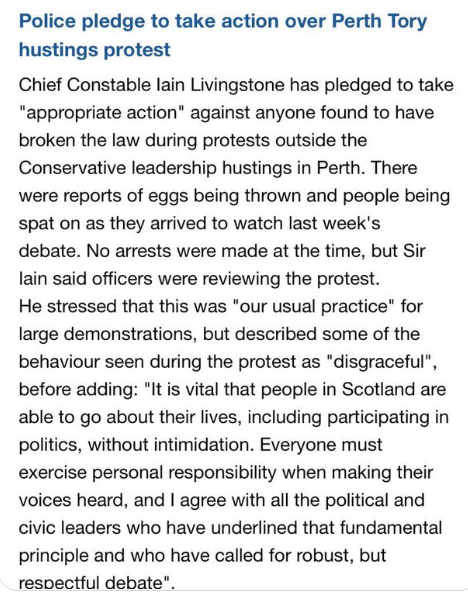 Police pledge to take action over Perth Tory hustings protest

Chief Constable Iain Livingstone has pledged to take "appropriate action" against anyone found to have broken the law during protests outside the Conservative leadership hustings in Perth. There were reports of eggs being thrown and people being spat on as they arrived to watch last week's debate. No arrests were made at the time, but Sir Iain said officers were reviewing the protest.
He stressed that this was "our usual practice" for large demonstrations, but described some of the behaviour seen during the protest as "disgraceful", before adding: "It is vital that people in Scotland are able to go about their lives, including participating in politics, without intimidation. Everyone must exercise personal responsibility when making their voices heard, and I agree with all the political and civic leaders who have underlined that fundamental principle and who have called for robust, but respectful debate".